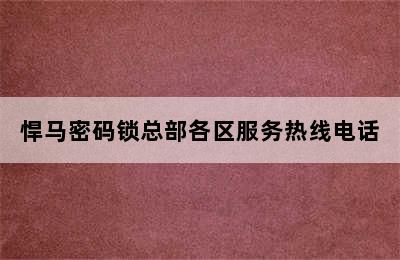 悍马密码锁总部各区服务热线电话